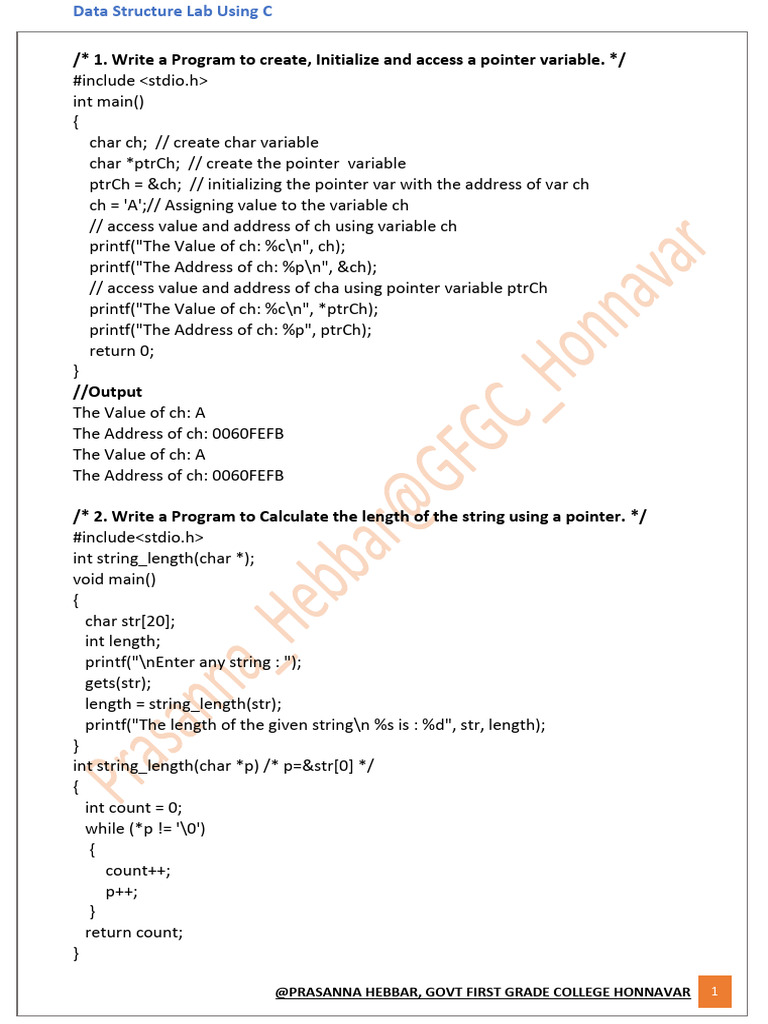 Data Structure Lab Using C

/* 1. Write a Program to create, Initialize and access a pointer variable. */
#include <stdio.h>
int main()
{
char ch; // create char variable
char *ptrCh; // create the pointer variable
ptrCh = &ch; // initializing the pointer var with the address of var ch
ch = 'A';// Assigning value to the variable ch
// access value and address of ch using variable ch
printf("The Value of ch: %c\n", ch);
printf("The Address of ch: %p\n", &ch);
// access value and address of cha using pointer variable ptrCh
printf("The Value of ch: %c\n", *ptrCh);
printf("The Address of ch: %p", ptrCh);
return 0;
}
//Output
The Value of ch: A
The Address of ch: 0060FEFB
The Value of ch: A
The Address of ch: 0060FEFB

/* 2. Write a Program to Calculate the length of the string using a pointer. */
#include<stdio.h>
int string_length(char *);
void main()
{
char str[20];
int length;
printf("\nEnter any string : ");
gets(str);
length = string_length(str);
printf("The length of the given string\n %s is : %d", str, length);
}
int string_length(char *p) /* p=&str[0] */
{
int count = 0;
while (*p != '\0')
{
count++;
p++;
}
return count;
}

Prasanna_Hebbar@GFGC_Honnavar

@PRASANNA HEBBAR, GOVT FIRST GRADE COLLEGE HONNAVAR 1